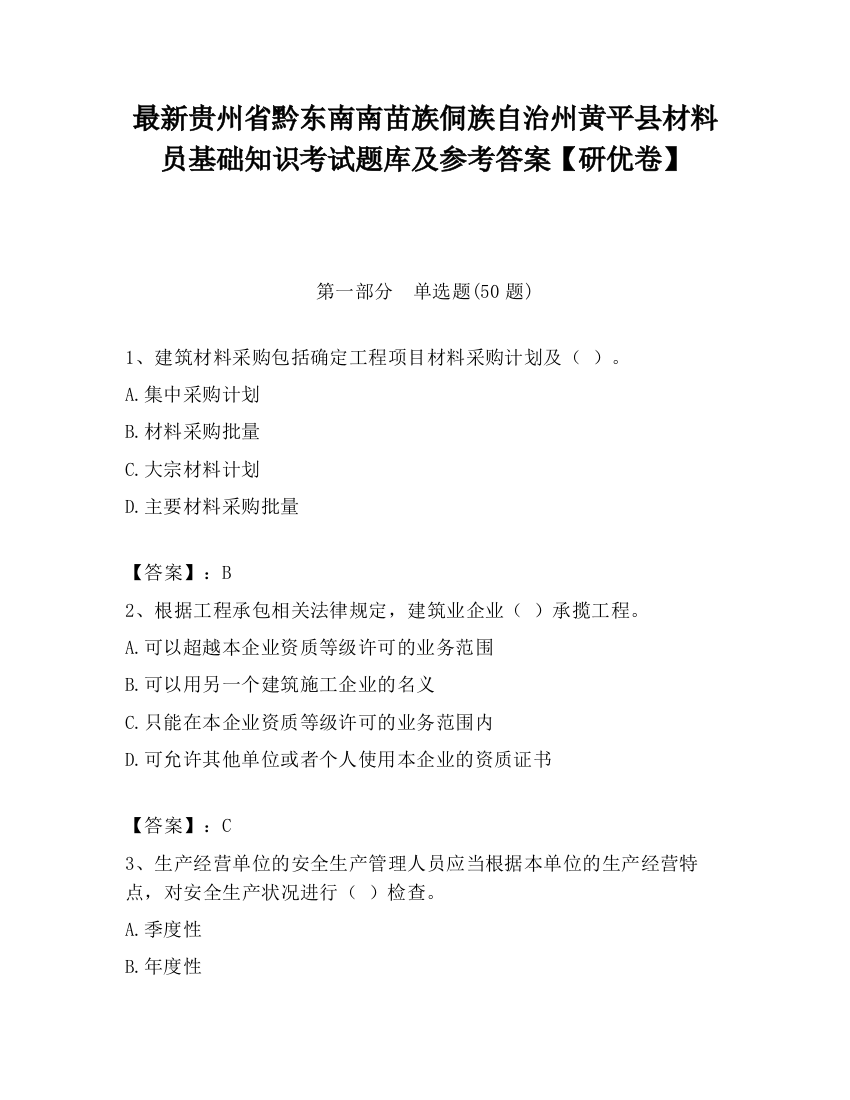 最新贵州省黔东南南苗族侗族自治州黄平县材料员基础知识考试题库及参考答案【研优卷】

第一部分　单选题(50 题)

1、建筑材料采购包括确定工程项目材料采购计划及（ ）。

A.集中采购计划

B.材料采购批量

C.大宗材料计划

D.主要材料采购批量

【答案】：B

2、根据工程承包相关法律规定，建筑业企业（ ）承揽工程。

A.可以超越本企业资质等级许可的业务范围

B.可以用另一个建筑施工企业的名义

C.只能在本企业资质等级许可的业务范围内

D.可允许其他单位或者个人使用本企业的资质证书

【答案】：C

3、生产经营单位的安全生产管理人员应当根据本单位的生产经营特点，对安全生产状况进行（ ）检查。

A.季度性

B.年度性